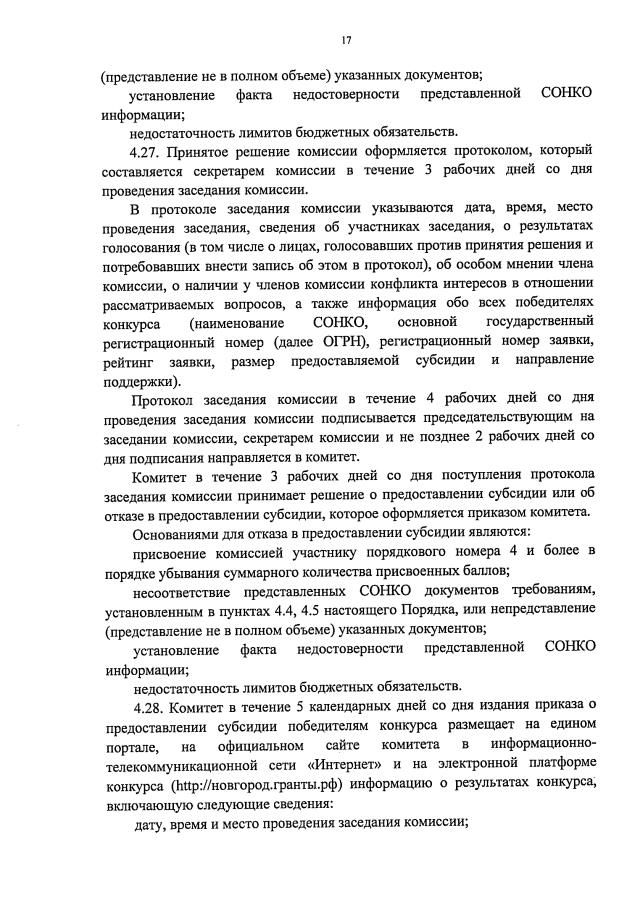 17

(представление не в полном объеме) указанных документов;

установление факта недостоверности представленной СОНКО информации;

недостаточность лимитов бюджетных обязательств.

4.27. Принятое решение комиссии оформляется протоколом, который составляется секретарем комиссии в течение 3 рабочих дней со дня проведения заседания комиссии.

В протоколе заседания комиссии указываются дата, время, место проведения заседания, сведения об участниках заседания, о результатах голосования (в том числе о лицах, голосовавших против принятия решения и потребовавших внести запись об этом в протокол), об особом мнении члена комиссии, о наличии у членов комиссии конфликта интересов в отношении рассматриваемых вопросов, а также информация обо всех победителях конкурса (наименование СОНКО, основной государственный регистрационный номер (далее ОГРН), регистрационный номер заявки, рейтинг заявки, размер предоставляемой субсидии и направление поддержки).

Протокол заседания комиссии в течение 4 рабочих дней со дня проведения заседания комиссии подписывается председательствующим на заседании комиссии, секретарем комиссии и не позднее 2 рабочих дней со дня подписания направляется в комитет.

Комитет в течение 3 рабочих дней со дня поступления протокола заседания комиссии принимает решение о предоставлении субсидии или об отказе в предоставлении субсидии, которое оформляется приказом комитета.

Основаниями для отказа в предоставлении субсидии являются:

присвоение комиссией участнику порядкового номера 4 и более в порядке убывания суммарного количества присвоенных баллов;

несоответствие представленных СОНКО документов требованиям, установленным в пунктах 4.4, 4.5 настоящего Порядка, или непредставление (представление не в полном объеме) указанных документов;

установление факта недостоверности представленной СОНКО информации;

недостаточность лимитов бюджетных обязательств.

4.28. Комитет в течение 5 календарных дней со дня издания приказа о предоставлении субсидии победителям конкурса размещает на едином портале, на официальном сайте комитета в информационно-телекоммуникационной сети «Интернет» и на электронной платформе конкурса (http://новгород.гранты.рф) информацию о результатах конкурса, включающую следующие сведения:

дату, время и место проведения заседания комиссии;